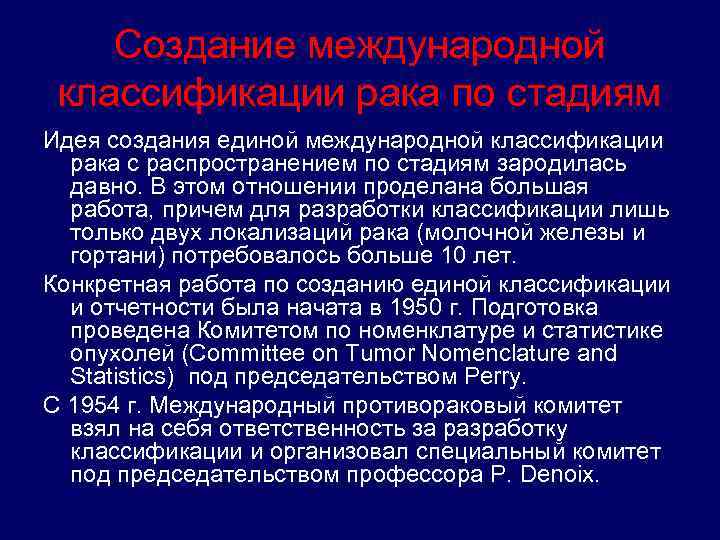 Создание международной классификации рака по стадиям

Идея создания единой международной классификации рака с распространением по стадиям зародилась давно. В этом отношении проделана большая работа, причем для разработки классификации лишь только двух локализаций рака (молочной железы и гортани) потребовалось больше 10 лет.

Конкретная работа по созданию единой классификации и отчетности была начата в 1950 г. Подготовка проведена Комитетом по номенклатуре и статистике опухолей (Committee on Tumor Nomenclature and Statistics) под председательством Perry.

С 1954 г. Международный противораковый комитет взял на себя ответственность за разработку классификации и организовал специальный комитет под председательством профессора P. Denoix.